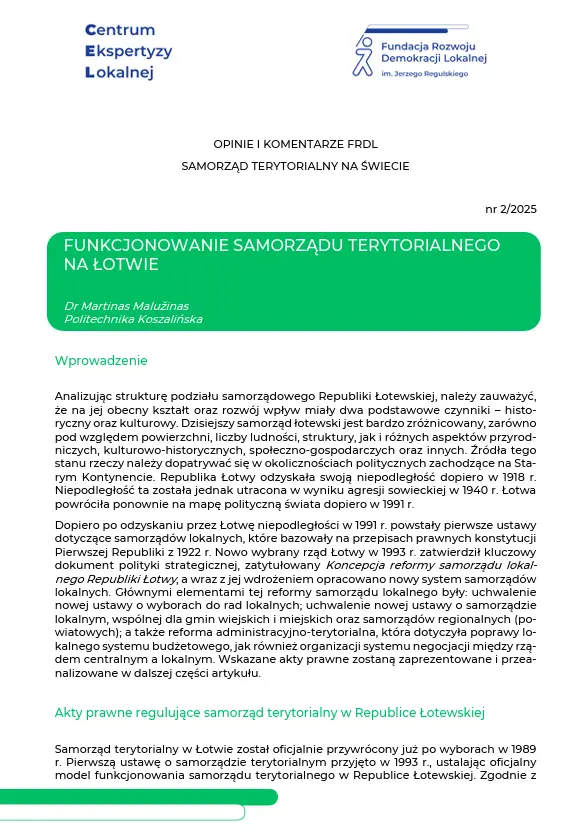 Centrum
Ekspertyzy
Lokalnej

Fundacja Rozwoju
Demokracji Lokalnej
im. Jerzego Regulskiego

OPINIE I KOMENTARZE FRDL

SAMORZĄD TERYTORIALNY NA ŚWIECIE

nr 2/2025

FUNKCJONOWANIE SAMORZĄDU TERYTORIALNEGO NA ŁOTWIE

Dr Martinas Malužinas
Politechnika Koszalińska

Wprowadzenie

Analizując strukturę podziału samorządowego Republiki Łotewskiej, należy zauważyć, że na jej obecny kształt oraz rozwój wpływ miały dwa podstawowe czynniki – historyczny oraz kulturowy. Dzisiejszy samorząd łotewski jest bardzo zróżnicowany, zarówno pod względem powierzchni, liczby ludności, struktury, jak i różnych aspektów przyrodniczych, kulturowo-historycznych, społeczno-gospodarczych oraz innych. Źródła tego stanu rzeczy należy dopatrywać się w okolicznościach politycznych zachodzące na Starym Kontynencie. Republika Łotwy odzyskała swoją niepodległość dopiero w 1918 r. Niepodległość ta została jednak utracona w wyniku agresji sowieckiej w 1940 r. Łotwa powróciła ponownie na mapę polityczną świata dopiero w 1991 r.

Dopiero po odzyskaniu przez Łotwę niepodległości w 1991 r. powstały pierwsze ustawy dotyczące samorządów lokalnych, które bazowały na przepisach prawnych konstytucji Pierwszej Republiki z 1922 r. Nowo wybrany rząd Łotwy w 1993 r. zatwierdził kluczowy dokument polityki strategicznej, zatytułowany Koncepcja reformy samorządu lokalnego Republiki Łotwy, a wraz z jej wdrożeniem opracowano nowy system samorządów lokalnych. Głównymi elementami tej reformy samorządu lokalnego były: uchwalenie nowej ustawy o wyborach do rad lokalnych; uchwalenie nowej ustawy o samorządzie lokalnym, wspólnej dla gmin wiejskich i miejskich oraz samorządów regionalnych (powiatowych); a także reforma administracyjno-terytorialna, która dotyczyła poprawy lokalnego systemu budżetowego, jak również organizacji systemu negocjacji między rządem centralnym a lokalnym. Wskazane akty prawne zostaną zaprezentowane i przeanalizowane w dalszej części artykułu.

Akty prawne regulujące samorząd terytorialny w Republice Łotewskiej

Samorząd terytorialny w Łotwie został oficjalnie przywrócony już po wyborach w 1989 r. Pierwszą ustawę o samorządzie terytorialnym przyjęto w 1993 r., ustalając oficjalny model funkcjonowania samorządu terytorialnego w Republice Łotewskiej. Zgodnie z